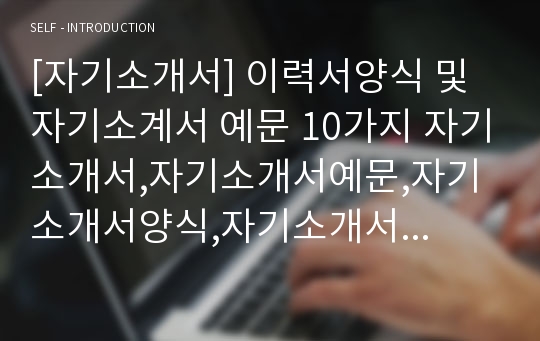 SELF - INTRODUCTION

[자기소개서] 이력서양식 및 자기소계서 예문 10가지 자기소개서,자기소개서예문,자기소개서양식,자기소개서...